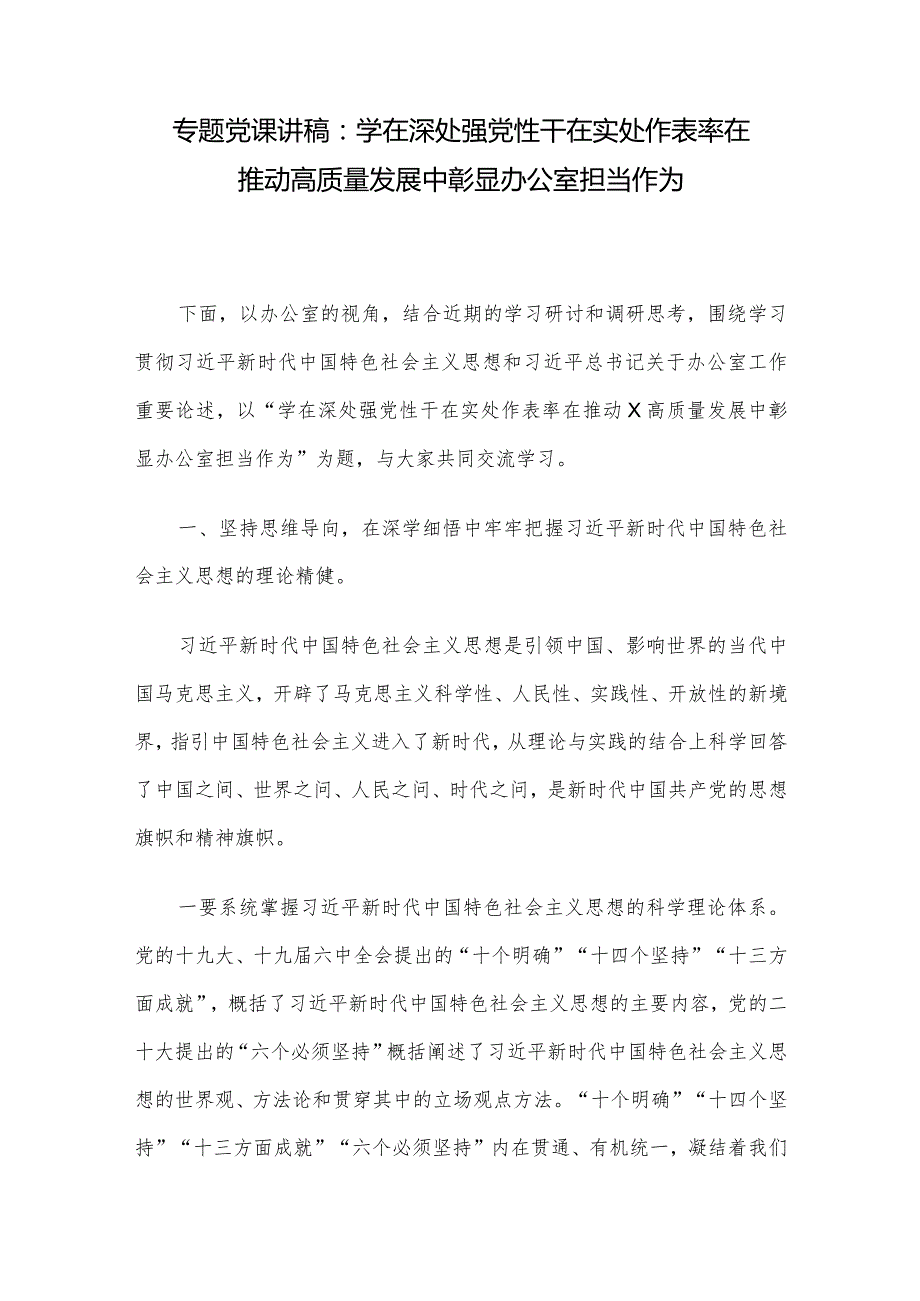 专题党课讲稿：学在深处强党性干在实处作表率在推动高质量发展中彰显办公室担当作为

下面，以办公室的视角，结合近期的学习研讨和调研思考，围绕学习贯彻习近平新时代中国特色社会主义思想和习近平总书记关于办公室工作重要论述，以“学在深处强党性干在实处作表率在推动X高质量发展中彰显办公室担当作为”为题，与大家共同交流学习。

一、坚持思维导向，在深学细悟中牢牢把握习近平新时代中国特色社会主义思想的理论精健。

习近平新时代中国特色社会主义思想是引领中国、影响世界的当代中国马克思主义，开辟了马克思主义科学性、人民性、实践性、开放性的新境界，指引中国特色社会主义进入了新时代，从理论与实践的结合上科学回答了中国之问、世界之问、人民之问、时代之问，是新时代中国共产党的思想旗帜和精神旗帜。

一要系统掌握习近平新时代中国特色社会主义思想的科学理论体系。党的十九大、十九届六中全会提出的“十个明确”“十四个坚持”“十三方面成就”，概括了习近平新时代中国特色社会主义思想的主要内容，党的二十大提出的“六个必须坚持”概括阐述了习近平新时代中国特色社会主义思想的世界观、方法论和贯穿其中的立场观点方法。“十个明确”“十四个坚持”“十三方面成就”“六个必须坚持”内在贯通、有机统一，凝结着我们